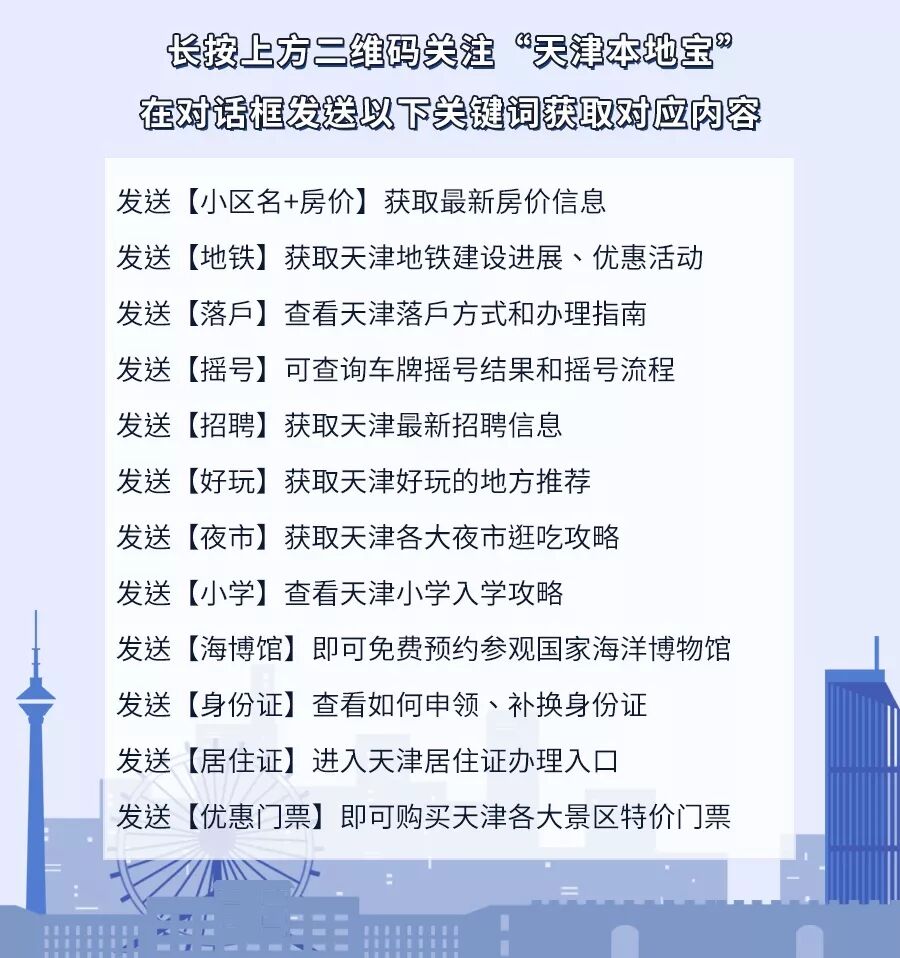 长按上方二维码关注“天津本地宝”
在对话框发送以下关键词获取对应内容

发送【小区名+房价】获取最新房价信息
发送【地铁】获取天津地铁建设进展、优惠活动
发送【落戶】查看天津落戶方式和办理指南
发送【摇号】可查询车牌摇号结果和摇号流程
发送【招聘】获取天津最新招聘信息
发送【好玩】获取天津好玩的地方推荐
发送【夜市】获取天津各大夜市逛吃攻略
发送【小学】查看天津小学入学攻略
发送【海博馆】即可免费预约参观国家海洋博物馆
发送【身份证】查看如何申领、补换身份证
发送【居住证】进入天津居住证办理入口
发送【优惠门票】即可购买天津各大景区特价门票